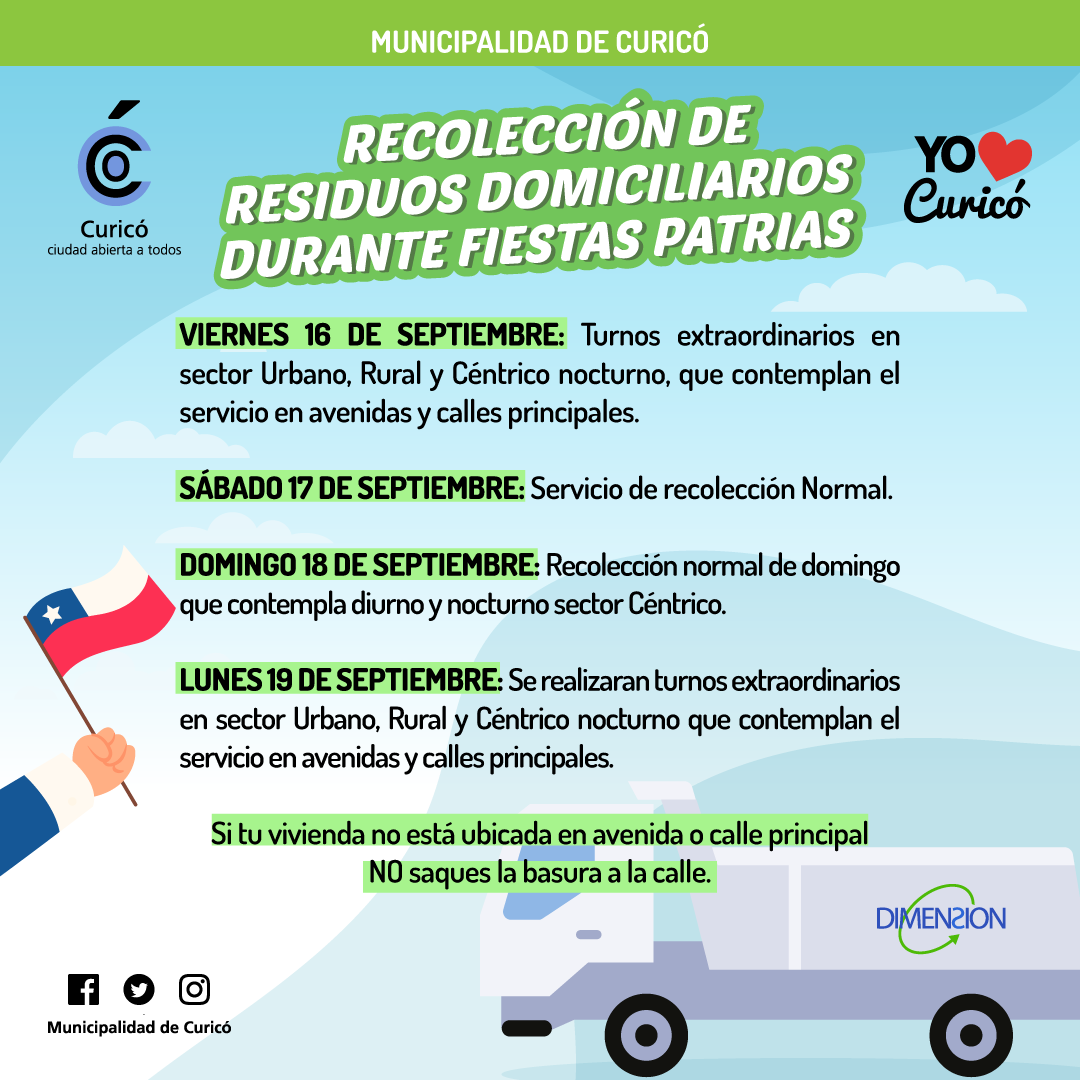 MUNICIPALIDAD DE CURICÓ

Curicó
ciudad abierta a todos

RECOLECCIÓN DE RESIDUOS DOMICILIARIOS DURANTE FIESTAS PATRIAS

YO Curicó

VIERNES 16 DE SEPTIEMBRE: Turnos extraordinarios en sector Urbano, Rural y Céntrico nocturno, que contemplan el servicio en avenidas y calles principales.

SÁBADO 17 DE SEPTIEMBRE: Servicio de recolección Normal.

DOMINGO 18 DE SEPTIEMBRE: Recolección normal de domingo que contempla diurno y nocturno sector Céntrico.

LUNES 19 DE SEPTIEMBRE: Se realizaran turnos extraordinarios en sector Urbano, Rural y Céntrico nocturno que contemplan el servicio en avenidas y calles principales.

Si tu vivienda no está ubicada en avenida o calle principal NO saques la basura a la calle.

DIMENSION

Municipalidad de Curicó